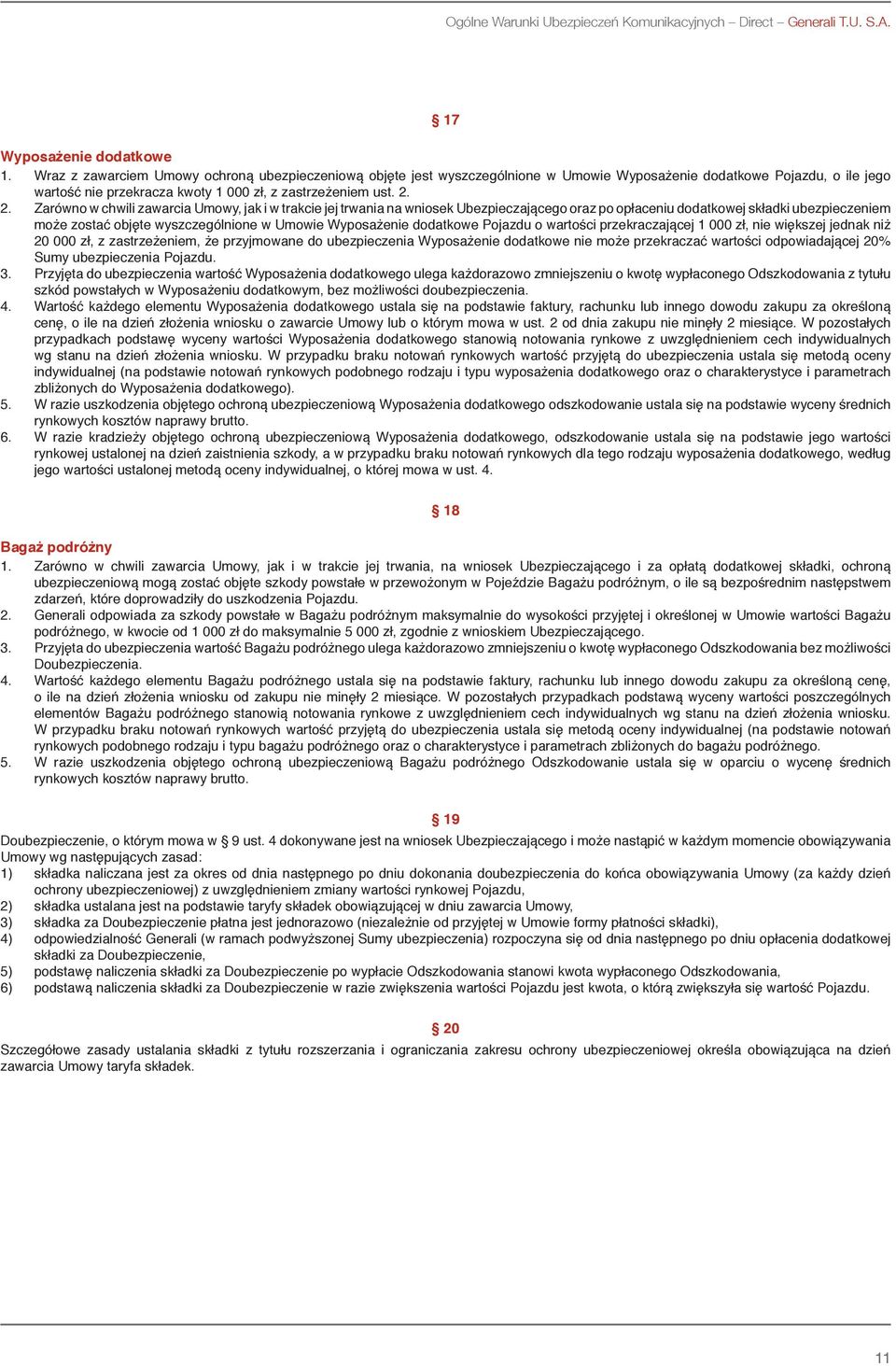 Ogólne Warunki Ubezpieczeń Komunikacyjnych – Direct – Generali T.U. S.A.

§ 17

Wyposażenie dodatkowe

1. Wraz z zawarciem Umowy ochroną ubezpieczeniową objęte jest wyszczególnione w Umowie Wyposażenie dodatkowe Pojazdu, o ile jego wartość nie przekracza kwoty 1 000 zł, z zastrzeżeniem ust. 2.

2. Zarówno w chwili zawarcia Umowy, jak i w trakcie jej trwania na wniosek Ubezpieczającego oraz po opłaceniu dodatkowej składki ubezpieczeniem może zostać objęte wyszczególnione w Umowie Wyposażenie dodatkowe Pojazdu o wartości przekraczającej 1 000 zł, nie większej jednak niż 20 000 zł, z zastrzeżeniem, że przyjmowane do ubezpieczenia Wyposażenie dodatkowe nie może przekraczać wartości odpowiadającej 20% Sumy ubezpieczenia Pojazdu.

3. Przyjęta do ubezpieczenia wartość Wyposażenia dodatkowego ulega każdorazowo zmniejszeniu o kwotę wypłaconego Odszkodowania z tytułu szkód powstałych w Wyposażeniu dodatkowym, bez możliwości doubezpieczenia.

4. Wartość każdego elementu Wyposażenia dodatkowego ustala się na podstawie faktury, rachunku lub innego dowodu zakupu za określoną cenę, o ile na dzień złożenia wniosku o zawarcie Umowy lub o którym mowa w ust. 2 od dnia zakupu nie minęły 2 miesiące. W pozostałych przypadkach podstawę wyceny wartości Wyposażenia dodatkowego stanowią notowania rynkowe z uwzględnieniem cech indywidualnych wg stanu na dzień złożenia wniosku. W przypadku braku notowań rynkowych wartość przyjętą do ubezpieczenia ustala się metodą oceny indywidualnej (na podstawie notowań rynkowych podobnego rodzaju i typu wyposażenia dodatkowego oraz o charakterystyce i parametrach zbliżonych do Wyposażenia dodatkowego).

5. W razie uszkodzenia objętego ochroną ubezpieczeniową Wyposażenia dodatkowego odszkodowanie ustala się na podstawie wyceny średnich rynkowych kosztów naprawy brutto.

6. W razie kradzieży objętego ochroną ubezpieczeniową Wyposażenia dodatkowego, odszkodowanie ustala się na podstawie jego wartości rynkowej ustalonej na dzień zaistnienia szkody, a w przypadku braku notowań rynkowych dla tego rodzaju wyposażenia dodatkowego, według jego wartości ustalonej metodą oceny indywidualnej, o której mowa w ust. 4.

§ 18

Bagaż podróżny

1. Zarówno w chwili zawarcia Umowy, jak i w trakcie jej trwania, na wniosek Ubezpieczającego i za opłatą dodatkowej składki, ochroną ubezpieczeniową mogą zostać objęte szkody powstałe w przewożonym w Pojeździe Bagażu podróżnym, o ile są bezpośrednim następstwem zdarzeń, które doprowadziły do uszkodzenia Pojazdu.

2. Generali odpowiada za szkody powstałe w Bagażu podróżnym maksymalnie do wysokości przyjętej i określonej w Umowie wartości Bagażu podróżnego, w kwocie od 1 000 zł do maksymalnie 5 000 zł, zgodnie z wnioskiem Ubezpieczającego.

3. Przyjęta do ubezpieczenia wartość Bagażu podróżnego ulega każdorazowo zmniejszeniu o kwotę wypłaconego Odszkodowania bez możliwości Doubezpieczenia.

4. Wartość każdego elementu Bagażu podróżnego ustala się na podstawie faktury, rachunku lub innego dowodu zakupu za określoną cenę, o ile na dzień złożenia wniosku od zakupu nie minęły 2 miesiące. W pozostałych przypadkach podstawą wyceny wartości poszczególnych elementów Bagażu podróżnego stanowią notowania rynkowe z uwzględnieniem cech indywidualnych wg stanu na dzień złożenia wniosku. W przypadku braku notowań rynkowych wartość przyjętą do ubezpieczenia ustala się metodą oceny indywidualnej (na podstawie notowań rynkowych podobnego rodzaju i typu bagażu podróżnego oraz o charakterystyce i parametrach zbliżonych do bagażu podróżnego.

5. W razie uszkodzenia objętego ochroną ubezpieczeniową Bagażu podróżnego Odszkodowanie ustala się w oparciu o wycenę średnich rynkowych kosztów naprawy brutto.

§ 19

Doubezpieczenie, o którym mowa w § 9 ust. 4 dokonywane jest na wniosek Ubezpieczającego i może nastąpić w każdym momencie obowiązywania Umowy wg następujących zasad:

1) składka naliczana jest za okres od dnia następnego po dniu dokonania doubezpieczenia do końca obowiązywania Umowy (za każdy dzień ochrony ubezpieczeniowej) z uwzględnieniem zmiany wartości rynkowej Pojazdu,

2) składka ustalana jest na podstawie taryfy składek obowiązującej w dniu zawarcia Umowy,

3) składka za Doubezpieczenie płatna jest jednorazowo (niezależnie od przyjętej w Umowie formy płatności składki),

4) odpowiedzialność Generali (w ramach podwyższonej Sumy ubezpieczenia) rozpoczyna się od dnia następnego po dniu opłacenia dodatkowej składki za Doubezpieczenie,

5) podstawę naliczenia składki za Doubezpieczenie po wypłacie Odszkodowania stanowi kwota wypłaconego Odszkodowania,

6) podstawą naliczenia składki za Doubezpieczenie w razie zwiększenia wartości Pojazdu jest kwota, o którą zwiększyła się wartość Pojazdu.

§ 20

Szczegółowe zasady ustalania składki z tytułu rozszerzania i ograniczania zakresu ochrony ubezpieczeniowej określa obowiązująca na dzień zawarcia Umowy taryfa składek.

11